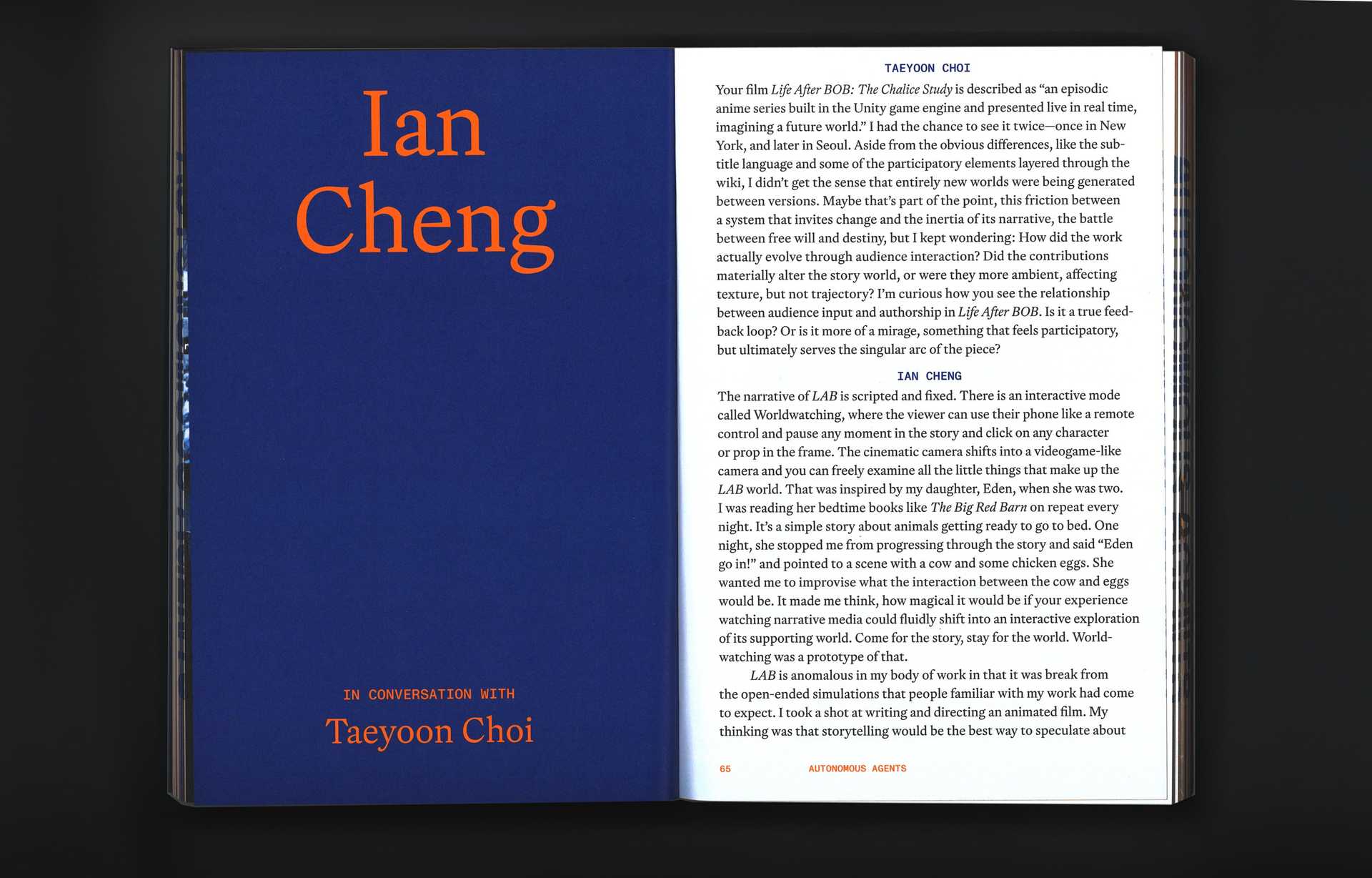 Ian Cheng

IN CONVERSATION WITH

Taeyoon Choi

TAEYOON CHOI

Your film Life After BOB: The Chalice Study is described as "an episodic anime series built in the Unity game engine and presented live in real time, imagining a future world." I had the chance to see it twice—once in New York, and later in Seoul. Aside from the obvious differences, like the subtitle language and some of the participatory elements layered through the wiki, I didn't get the sense that entirely new worlds were being generated between versions. Maybe that's part of the point, this friction between a system that invites change and the inertia of its narrative, the battle between free will and destiny, but I kept wondering: How did the work actually evolve through audience interaction? Did the contributions materially alter the story world, or were they more ambient, affecting texture, but not trajectory? I'm curious how you see the relationship between audience input and authorship in Life After BOB. Is it a true feedback loop? Or is it more of a mirage, something that feels participatory, but ultimately serves the singular arc of the piece?

IAN CHENG

The narrative of LAB is scripted and fixed. There is an interactive mode called Worldwatching, where the viewer can use their phone like a remote control and pause any moment in the story and click on any character or prop in the frame. The cinematic camera shifts into a videogame-like camera and you can freely examine all the little things that make up the LAB world. That was inspired by my daughter, Eden, when she was two. I was reading her bedtime books like The Big Red Barn on repeat every night. It's a simple story about animals getting ready to go to bed. One night, she stopped me from progressing through the story and said "Eden go in!" and pointed to a scene with a cow and some chicken eggs. She wanted me to improvise what the interaction between the cow and eggs would be. It made me think, how magical it would be if your experience watching narrative media could fluidly shift into an interactive exploration of its supporting world. Come for the story, stay for the world. Worldwatching was a prototype of that.

LAB is anomalous in my body of work in that it was break from the open-ended simulations that people familiar with my work had come to expect. I took a shot at writing and directing an animated film. My thinking was that storytelling would be the best way to speculate about

65 AUTONOMOUS AGENTS